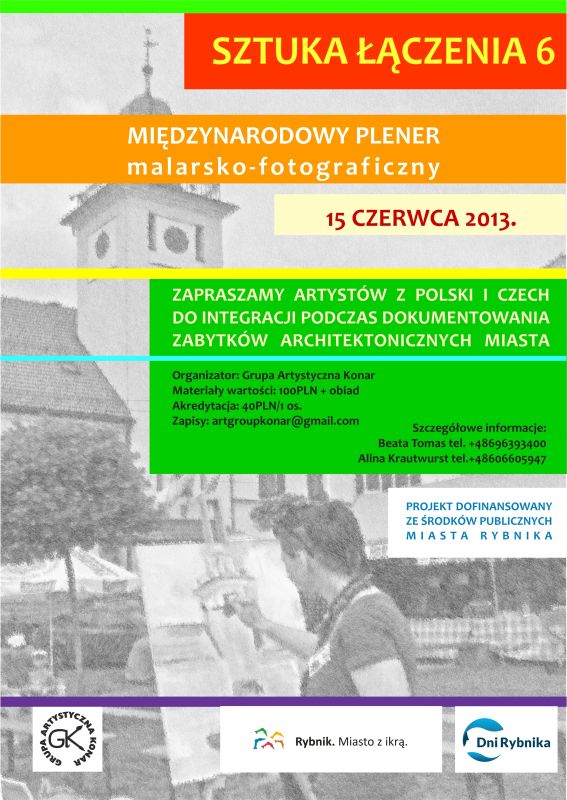 SZTUKA ŁĄCZENIA 6

MIĘDZYNARODOWY PLENER
malarsko-fotograficzny

15 CZERWCA 2013.

ZAPRASZAMY ARTYSTÓW Z POLSKI I CZECH DO INTEGRACJI PODCZAS DOKUMENTOWANIA ZABYTKÓW ARCHITEKTONICZNYCH MIASTA

Organizator: Grupa Artystyczna Konar
Materiały wartości: 100PLN + obiad
Akredytacja: 40PLN/1 os.
Zapisy: artgroupkonar@gmail.com

Szczegółowe informacje:
Beata Tomas tel. +48696393400
Alina Krautwurst tel.+48606605947

PROJEKT DOFINANSOWANY ZE ŚRODKÓW PUBLICZNYCH MIASTA RYBNIKA

GRUPA ARTYSTYCZNA KONAR GK

Rybnik. Miasto z ikrą.

Dni Rybnika